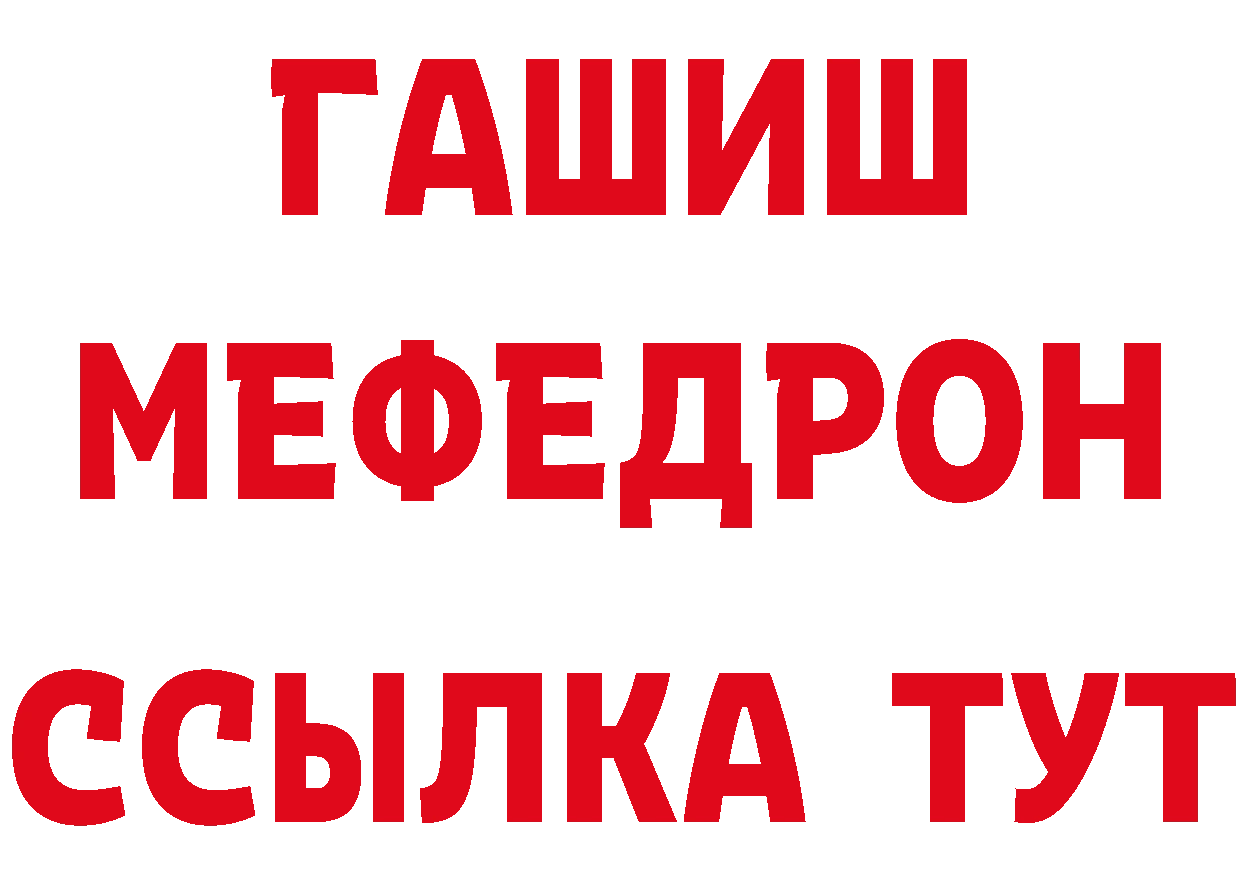 ГАШИШ
МЕФЕДРОН
ССЫЛКА ТУТ